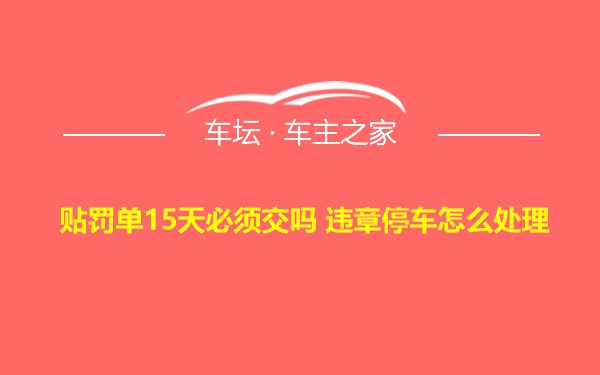 车坛 · 车主之家

贴罚单15天必须交吗 违章停车怎么处理